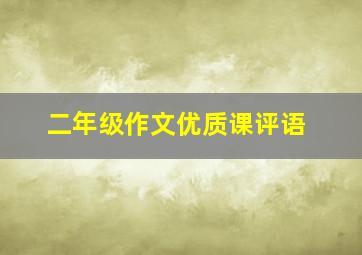 二年级作文优质课评语